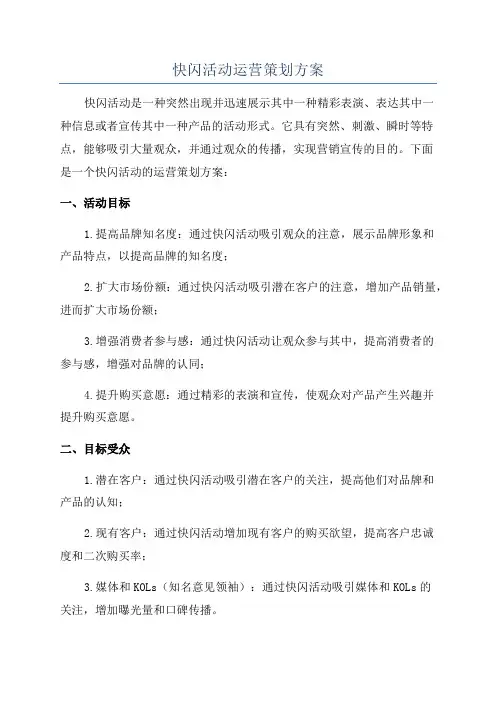 快闪活动运营策划方案

快闪活动是一种突然出现并迅速展示其中一种精彩表演、表达其中一种信息或者宣传其中一种产品的活动形式。它具有突然、刺激、瞬时等特点，能够吸引大量观众，并通过观众的传播，实现营销宣传的目的。下面是一个快闪活动的运营策划方案：

一、活动目标

1.提高品牌知名度：通过快闪活动吸引观众的注意，展示品牌形象和产品特点，以提高品牌的知名度；

2.扩大市场份额：通过快闪活动吸引潜在客户的注意，增加产品销量，进而扩大市场份额；

3.增强消费者参与感：通过快闪活动让观众参与其中，提高消费者的参与感，增强对品牌的认同；

4.提升购买意愿：通过精彩的表演和宣传，使观众对产品产生兴趣并提升购买意愿。

二、目标受众

1.潜在客户：通过快闪活动吸引潜在客户的关注，提高他们对品牌和产品的认知；

2.现有客户：通过快闪活动增加现有客户的购买欲望，提高客户忠诚度和二次购买率；

3.媒体和KOLs（知名意见领袖）：通过快闪活动吸引媒体和KOLs的关注，增加曝光量和口碑传播。